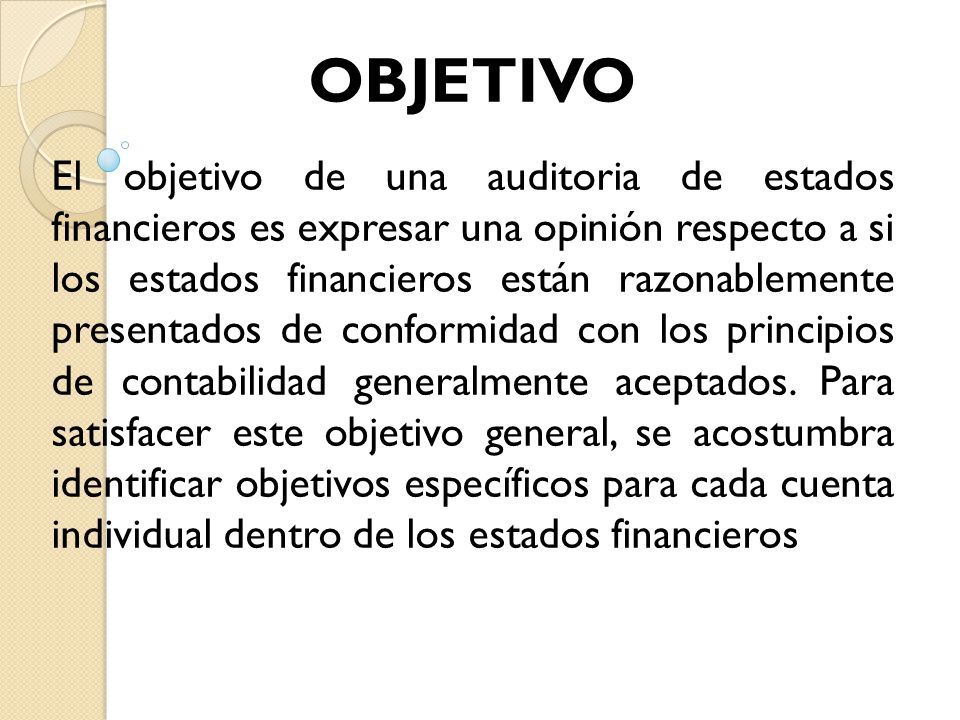 OBJETIVO

El objetivo de una auditoria de estados financieros es expresar una opinión respecto a si los estados financieros están razonablemente presentados de conformidad con los principios de contabilidad generalmente aceptados. Para satisfacer este objetivo general, se acostumbra identificar objetivos específicos para cada cuenta individual dentro de los estados financieros